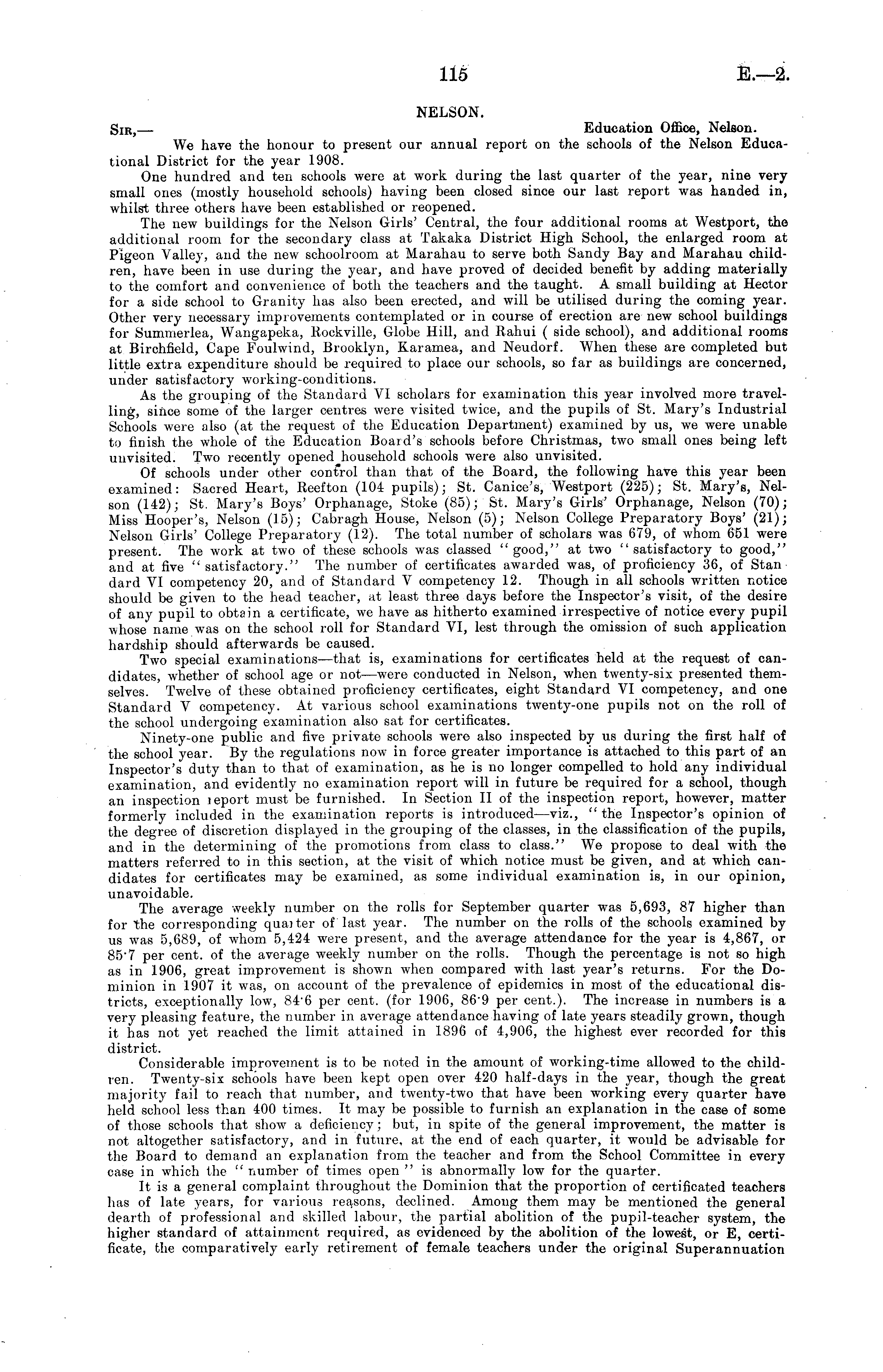 115 E.—2.

NELSON.

Sir,— Education Office, Nelson.

We have the honour to present our annual report on the schools of the Nelson Educational District for the year 1908.

One hundred and ten schools were at work during the last quarter of the year, nine very small ones (mostly household schools) having been closed since our last report was handed in, whilst three others have been established or reopened.

The new buildings for the Nelson Girls' Central, the four additional rooms at Westport, the additional room for the secondary class at Takaka District High School, the enlarged room at Pigeon Valley, and the new schoolroom at Marahau to serve both Sandy Bay and Marahau children, have been in use during the year, and have proved of decided benefit by adding materially to the comfort and convenience of both the teachers and the taught. A small building at Hector for a side school to Granity has also been erected, and will be utilised during the coming year. Other very necessary improvements contemplated or in course of erection are new school buildings for Summerlea, Wangapeka, Rockville, Globe Hill, and Rahui ( side school), and additional rooms at Birchfield, Cape Foulwind, Brooklyn, Karamea, and Neudorf. When these are completed but little extra expenditure should be required to place our schools, so far as buildings are concerned, under satisfactory working-conditions.

As the grouping of the Standard VI scholars for examination this year involved more travelling, since some of the larger centres were visited twice, and the pupils of St. Mary's Industrial Schools were also (at the request of the Education Department) examined by us, we were unable to finish the whole of the Education Board's schools before Christmas, two small ones being left unvisited. Two recently opened household schools were also unvisited.

Of schools under other control than that of the Board, the following have this year been examined: Sacred Heart, Reefton (104 pupils); St. Canice's, Westport (225); St. Mary's, Nelson (142); St. Mary's Boys' Orphanage, Stoke (85); St. Mary's Girls' Orphanage, Nelson (70); Miss Hooper's, Nelson (15); Cabragh House, Nelson (5); Nelson College Preparatory Boys' (21); Nelson Girls' College Preparatory (12). The total number of scholars was 679, of whom 651 were present. The work at two of these schools was classed "good," at two "satisfactory to good," and at five "satisfactory." The number of certificates awarded was, of proficiency 36, of Standard VI competency 20, and of Standard V competency 12. Though in all schools written notice should be given to the head teacher, at least three days before the Inspector's visit, of the desire of any pupil to obtain a certificate, we have as hitherto examined irrespective of notice every pupil whose name was on the school roll for Standard VI, lest through the omission of such application hardship should afterwards be caused.

Two special examinations—that is, examinations for certificates held at the request of candidates, whether of school age or not—were conducted in Nelson, when twenty-six presented themselves. Twelve of these obtained proficiency certificates, eight Standard VI competency, and one Standard V competency. At various school examinations twenty-one pupils not on the roll of the school undergoing examination also sat for certificates.

Ninety-one public and five private schools were also inspected by us during the first half of the school year. By the regulations now in force greater importance is attached to this part of an Inspector's duty than to that of examination, as he is no longer compelled to hold any individual examination, and evidently no examination report will in future be required for a school, though an inspection report must be furnished. In Section II of the inspection report, however, matter formerly included in the examination reports is introduced—viz., "the Inspector's opinion of the degree of discretion displayed in the grouping of the classes, in the classification of the pupils, and in the determining of the promotions from class to class." We propose to deal with the matters referred to in this section, at the visit of which notice must be given, and at which candidates for certificates may be examined, as some individual examination is, in our opinion, unavoidable.

The average weekly number on the rolls for September quarter was 5,693, 87 higher than for the corresponding quarter of last year. The number on the rolls of the schools examined by us was 5,689, of whom 5,424 were present, and the average attendance for the year is 4,867, or 85·7 per cent. of the average weekly number on the rolls. Though the percentage is not so high as in 1906, great improvement is shown when compared with last year's returns. For the Dominion in 1907 it was, on account of the prevalence of epidemics in most of the educational districts, exceptionally low, 84·6 per cent. (for 1906, 86·9 per cent.). The increase in numbers is a very pleasing feature, the number in average attendance having of late years steadily grown, though it has not yet reached the limit attained in 1896 of 4,906, the highest ever recorded for this district.

Considerable improvement is to be noted in the amount of working-time allowed to the children. Twenty-six schools have been kept open over 420 half-days in the year, though the great majority fail to reach that number, and twenty-two that have been working every quarter have held school less than 400 times. It may be possible to furnish an explanation in the case of some of those schools that show a deficiency; but, in spite of the general improvement, the matter is not altogether satisfactory, and in future, at the end of each quarter, it would be advisable for the Board to demand an explanation from the teacher and from the School Committee in every case in which the "number of times open" is abnormally low for the quarter.

It is a general complaint throughout the Dominion that the proportion of certificated teachers has of late years, for various reasons, declined. Among them may be mentioned the general dearth of professional and skilled labour, the partial abolition of the pupil-teacher system, the higher standard of attainment required, as evidenced by the abolition of the lowest, or E, certificate, the comparatively early retirement of female teachers under the original Superannuation